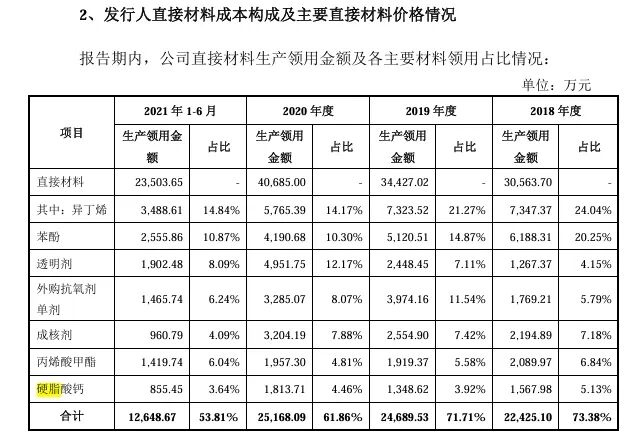 2、发行人直接材料成本构成及主要直接材料价格情况

报告期内，公司直接材料生产领用金额及各主要材料领用占比情况：

单位：万元

| 项目 | 2021 年 1-6 月 | | 2020 年度 | | 2019 年度 | | 2018 年度 | |
|---|---|---|---|---|---|---|---|---|
| | 生产领用金额 | 占比 | 生产领用金额 | 占比 | 生产领用金额 | 占比 | 生产领用金额 | 占比 |
| 直接材料 | 23,503.65 | - | 40,685.00 | - | 34,427.02 | - | 30,563.70 | - |
| 其中：异丁烯 | 3,488.61 | 14.84% | 5,765.39 | 14.17% | 7,323.52 | 21.27% | 7,347.37 | 24.04% |
| 苯酚 | 2,555.86 | 10.87% | 4,190.68 | 10.30% | 5,120.51 | 14.87% | 6,188.31 | 20.25% |
| 透明剂 | 1,902.48 | 8.09% | 4,951.75 | 12.17% | 2,448.45 | 7.11% | 1,267.37 | 4.15% |
| 外购抗氧剂单剂 | 1,465.74 | 6.24% | 3,285.07 | 8.07% | 3,974.16 | 11.54% | 1,769.21 | 5.79% |
| 成核剂 | 960.79 | 4.09% | 3,204.19 | 7.88% | 2,554.90 | 7.42% | 2,194.89 | 7.18% |
| 丙烯酸甲酯 | 1,419.74 | 6.04% | 1,957.30 | 4.81% | 1,919.37 | 5.58% | 2,089.97 | 6.84% |
| 硬脂酸钙 | 855.45 | 3.64% | 1,813.71 | 4.46% | 1,348.62 | 3.92% | 1,567.98 | 5.13% |
| 合计 | 12,648.67 | 53.81% | 25,168.09 | 61.86% | 24,689.53 | 71.71% | 22,425.10 | 73.38% |